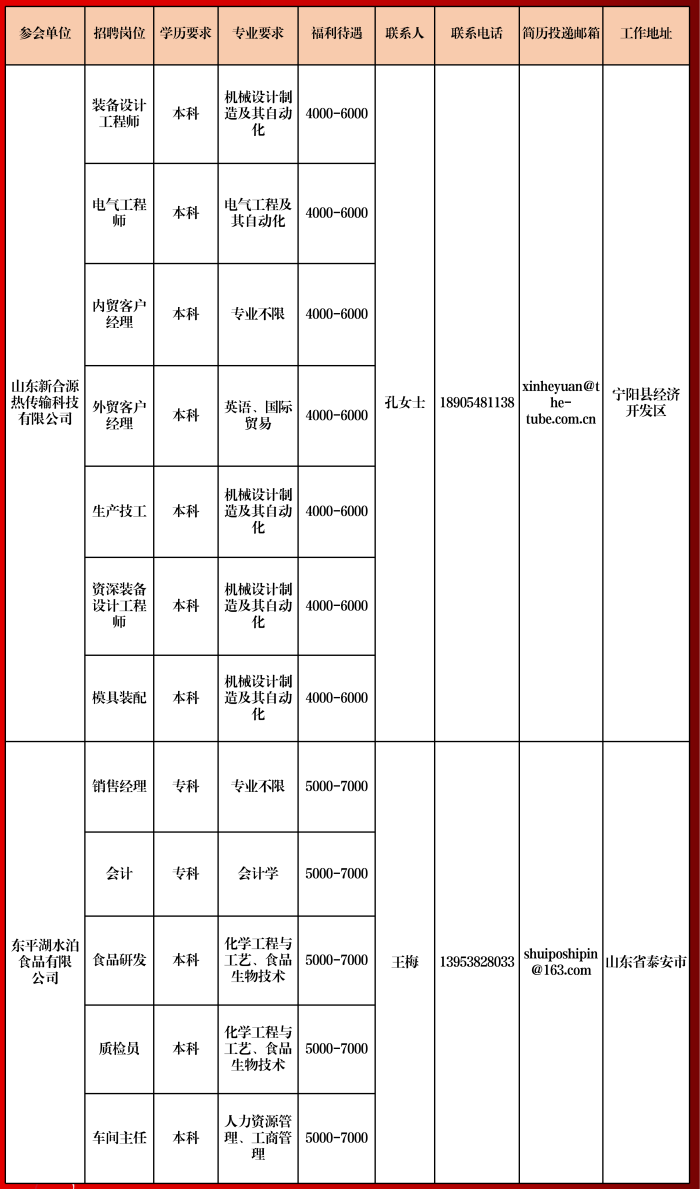 | 参会单位 | 招聘岗位 | 学历要求 | 专业要求 | 福利待遇 | 联系人 | 联系电话 | 简历投递邮箱 | 工作地址 |
|---|---|---|---|---|---|---|---|---|
| 山东新合源热传输科技有限公司 | 装备设计工程师 | 本科 | 机械设计制造及其自动化 | 4000-6000 | 孔女士 | 18905481138 | xinheyuan@the-tube.com.cn | 宁阳县经济开发区 |
| | 电气工程师 | 本科 | 电气工程及其自动化 | 4000-6000 | | | | |
| | 内贸客户经理 | 本科 | 专业不限 | 4000-6000 | | | | |
| | 外贸客户经理 | 本科 | 英语、国际贸易 | 4000-6000 | | | | |
| | 生产技工 | 本科 | 机械设计制造及其自动化 | 4000-6000 | | | | |
| | 资深装备设计工程师 | 本科 | 机械设计制造及其自动化 | 4000-6000 | | | | |
| | 模具装配 | 本科 | 机械设计制造及其自动化 | 4000-6000 | | | | |
| 东平湖水泊食品有限公司 | 销售经理 | 专科 | 专业不限 | 5000-7000 | 王梅 | 13953828033 | shuiposhipin@163.com | 山东省泰安市 |
| | 会计 | 专科 | 会计学 | 5000-7000 | | | | |
| | 食品研发 | 本科 | 化学工程与工艺、食品生物技术 | 5000-7000 | | | | |
| | 质检员 | 本科 | 化学工程与工艺、食品生物技术 | 5000-7000 | | | | |
| | 车间主任 | 本科 | 人力资源管理、工商管理 | 5000-7000 | | | | |